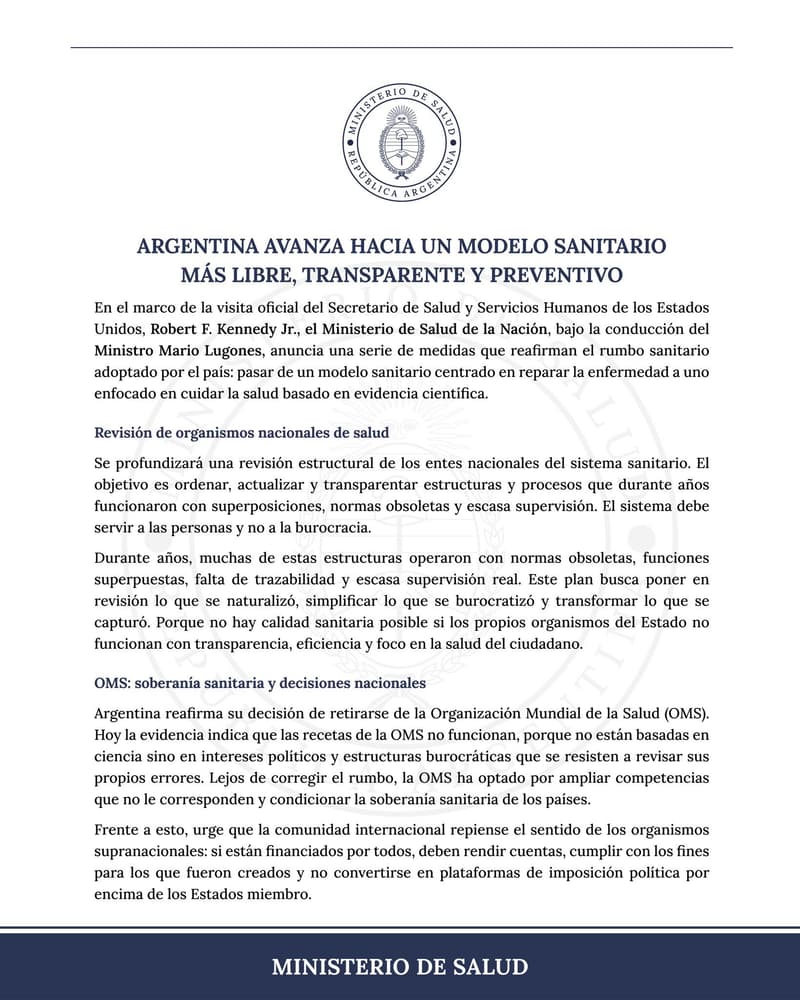 MINISTERIO DE SALUD
REPÚBLICA ARGENTINA

ARGENTINA AVANZA HACIA UN MODELO SANITARIO MÁS LIBRE, TRANSPARENTE Y PREVENTIVO

En el marco de la visita oficial del Secretario de Salud y Servicios Humanos de los Estados Unidos, Robert F. Kennedy Jr., el Ministerio de Salud de la Nación, bajo la conducción del Ministro Mario Lugones, anuncia una serie de medidas que reafirman el rumbo sanitario adoptado por el país: pasar de un modelo sanitario centrado en reparar la enfermedad a uno enfocado en cuidar la salud basado en evidencia científica.

Revisión de organismos nacionales de salud

Se profundizará una revisión estructural de los entes nacionales del sistema sanitario. El objetivo es ordenar, actualizar y transparentar estructuras y procesos que durante años funcionaron con superposiciones, normas obsoletas y escasa supervisión. El sistema debe servir a las personas y no a la burocracia.

Durante años, muchas de estas estructuras operaron con normas obsoletas, funciones superpuestas, falta de trazabilidad y escasa supervisión real. Este plan busca poner en revisión lo que se naturalizó, simplificar lo que se burocratizó y transformar lo que se capturó. Porque no hay calidad sanitaria posible si los propios organismos del Estado no funcionan con transparencia, eficiencia y foco en la salud del ciudadano.

OMS: soberanía sanitaria y decisiones nacionales

Argentina reafirma su decisión de retirarse de la Organización Mundial de la Salud (OMS). Hoy la evidencia indica que las recetas de la OMS no funcionan, porque no están basadas en ciencia sino en intereses políticos y estructuras burocráticas que se resisten a revisar sus propios errores. Lejos de corregir el rumbo, la OMS ha optado por ampliar competencias que no le corresponden y condicionar la soberanía sanitaria de los países.

Frente a esto, urge que la comunidad internacional repiense el sentido de los organismos supranacionales: si están financiados por todos, deben rendir cuentas, cumplir con los fines para los que fueron creados y no convertirse en plataformas de imposición política por encima de los Estados miembro.

MINISTERIO DE SALUD